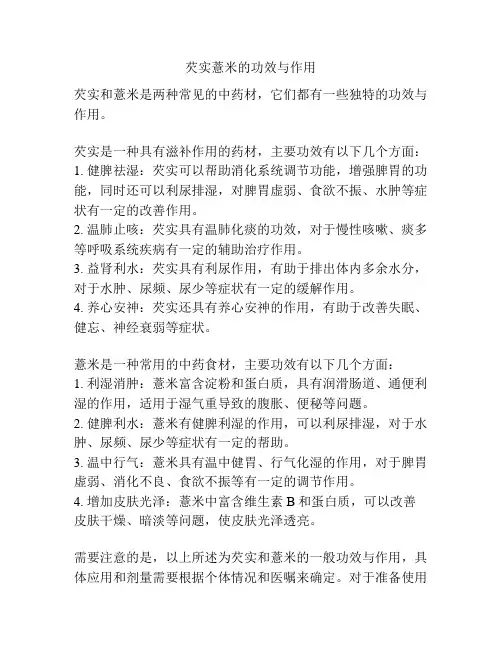 芡实薏米的功效与作用

芡实和薏米是两种常见的中药材，它们都有一些独特的功效与作用。

芡实是一种具有滋补作用的药材，主要功效有以下几个方面：
1. 健脾祛湿：芡实可以帮助消化系统调节功能，增强脾胃的功能，同时还可以利尿排湿，对脾胃虚弱、食欲不振、水肿等症状有一定的改善作用。
2. 温肺止咳：芡实具有温肺化痰的功效，对于慢性咳嗽、痰多等呼吸系统疾病有一定的辅助治疗作用。
3. 益肾利水：芡实具有利尿作用，有助于排出体内多余水分，对于水肿、尿频、尿少等症状有一定的缓解作用。
4. 养心安神：芡实还具有养心安神的作用，有助于改善失眠、健忘、神经衰弱等症状。

薏米是一种常用的中药食材，主要功效有以下几个方面：
1. 利湿消肿：薏米富含淀粉和蛋白质，具有润滑肠道、通便利湿的作用，适用于湿气重导致的腹胀、便秘等问题。
2. 健脾利水：薏米有健脾利湿的作用，可以利尿排湿，对于水肿、尿频、尿少等症状有一定的帮助。
3. 温中行气：薏米具有温中健胃、行气化湿的作用，对于脾胃虚弱、消化不良、食欲不振等有一定的调节作用。
4. 增加皮肤光泽：薏米中富含维生素 B 和蛋白质，可以改善皮肤干燥、暗淡等问题，使皮肤光泽透亮。

需要注意的是，以上所述为芡实和薏米的一般功效与作用，具体应用和剂量需要根据个体情况和医嘱来确定。对于准备使用